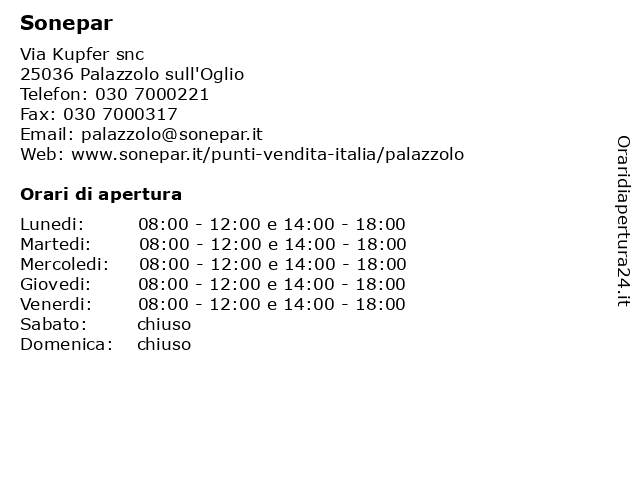 Sonepar

Via Kupfer snc
25036 Palazzolo sull'Oglio
Telefon: 030 7000221
Fax: 030 7000317
Email: palazzolo@sonepar.it
Web: www.sonepar.it/punti-vendita-italia/palazzolo

Orari di apertura

| | |
|---|---|
| Lunedi: | 08:00 - 12:00 e 14:00 - 18:00 |
| Martedi: | 08:00 - 12:00 e 14:00 - 18:00 |
| Mercoledi: | 08:00 - 12:00 e 14:00 - 18:00 |
| Giovedi: | 08:00 - 12:00 e 14:00 - 18:00 |
| Venerdi: | 08:00 - 12:00 e 14:00 - 18:00 |
| Sabato: | chiuso |
| Domenica: | chiuso |

Oraridiapertura24.it